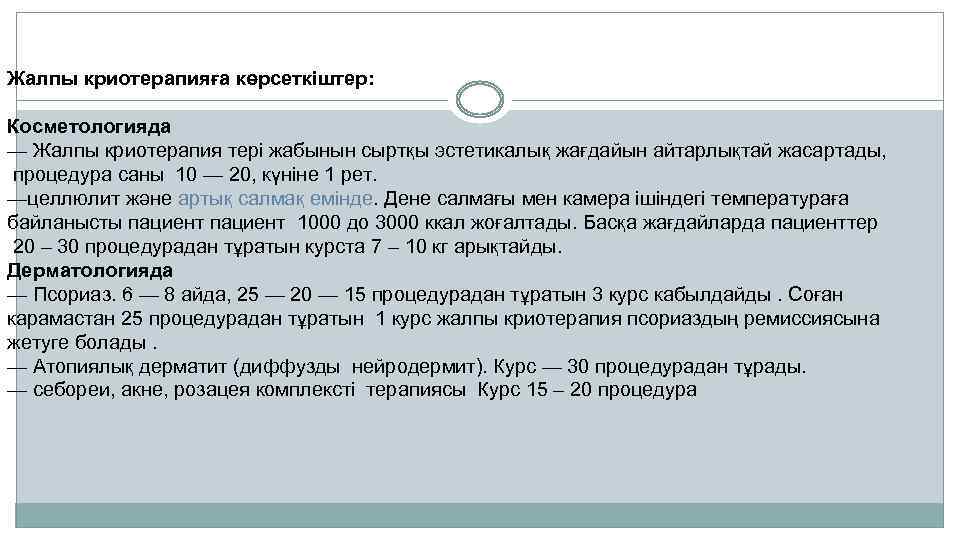 Жалпы криотерапияға көрсеткіштер:

Косметологияда
— Жалпы криотерапия тері жабынын сыртқы эстетикалық жағдайын айтарлықтай жасартады, процедура саны 10 — 20, күніне 1 рет.
—целлюлит және артық салмақ емінде. Дене салмағы мен камера ішіндегі температураға байланысты пациент пациент 1000 до 3000 ккал жоғалтады. Басқа жағдайларда пациенттер 20 – 30 процедурадан тұратын курста 7 – 10 кг арықтайды.
Дерматологияда
— Псориаз. 6 — 8 айда, 25 — 20 — 15 процедурадан тұратын 3 курс кабылдайды . Соған карамастан 25 процедурадан тұратын 1 курс жалпы криотерапия псориаздың ремиссиясына жетуге болады .
— Атопиялық дерматит (диффузды нейродермит). Курс — 30 процедурадан тұрады.
— себореи, акне, розацея комплексті терапиясы Курс 15 – 20 процедура